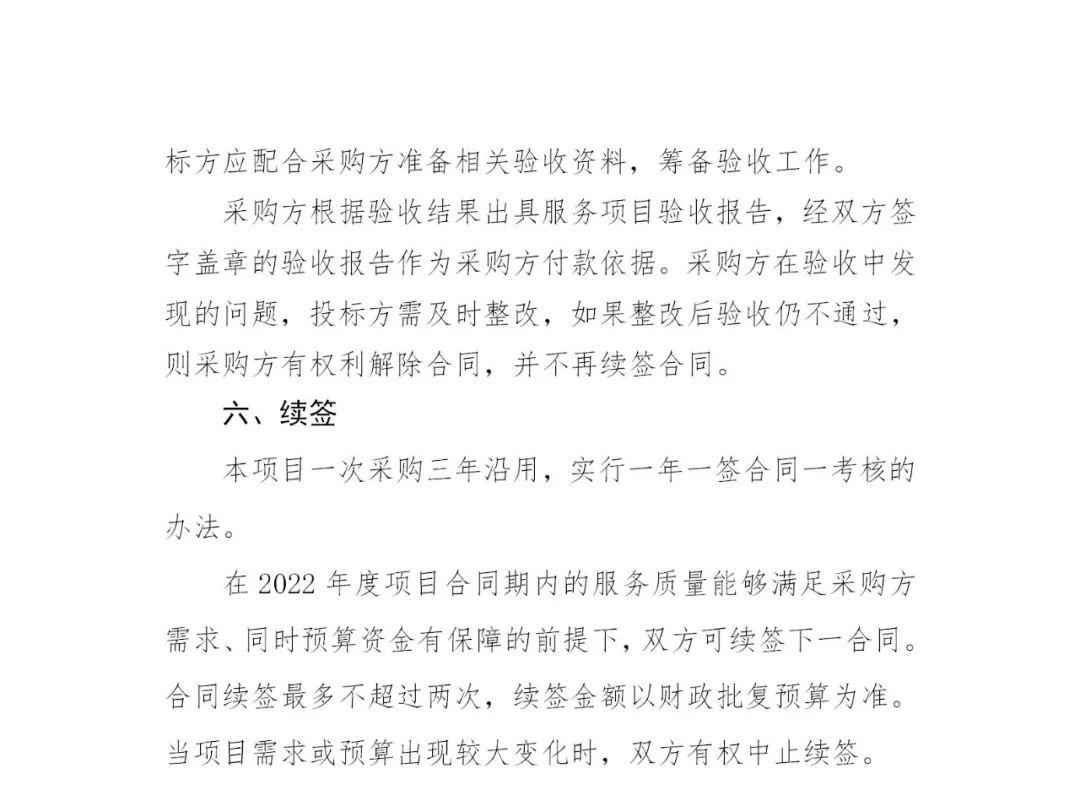 标方应配合采购方准备相关验收资料，筹备验收工作。

采购方根据验收结果出具服务项目验收报告，经双方签字盖章的验收报告作为采购方付款依据。采购方在验收中发现的问题，投标方需及时整改，如果整改后验收仍不通过，则采购方有权利解除合同，并不再续签合同。

六、续签

本项目一次采购三年沿用，实行一年一签合同一考核的办法。

在 2022 年度项目合同期内的服务质量能够满足采购方需求、同时预算资金有保障的前提下，双方可续签下一合同。合同续签最多不超过两次，续签金额以财政批复预算为准。当项目需求或预算出现较大变化时，双方有权中止续签。